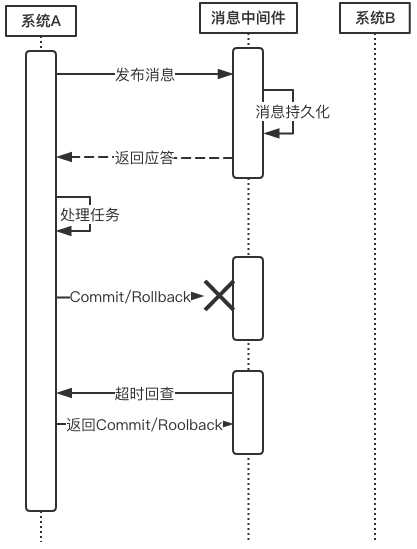 系统A

消息中间件

系统B

发布消息

消息持久化

返回应答

处理任务

Commit/Rollback

超时回查

返回Commit/Roolback